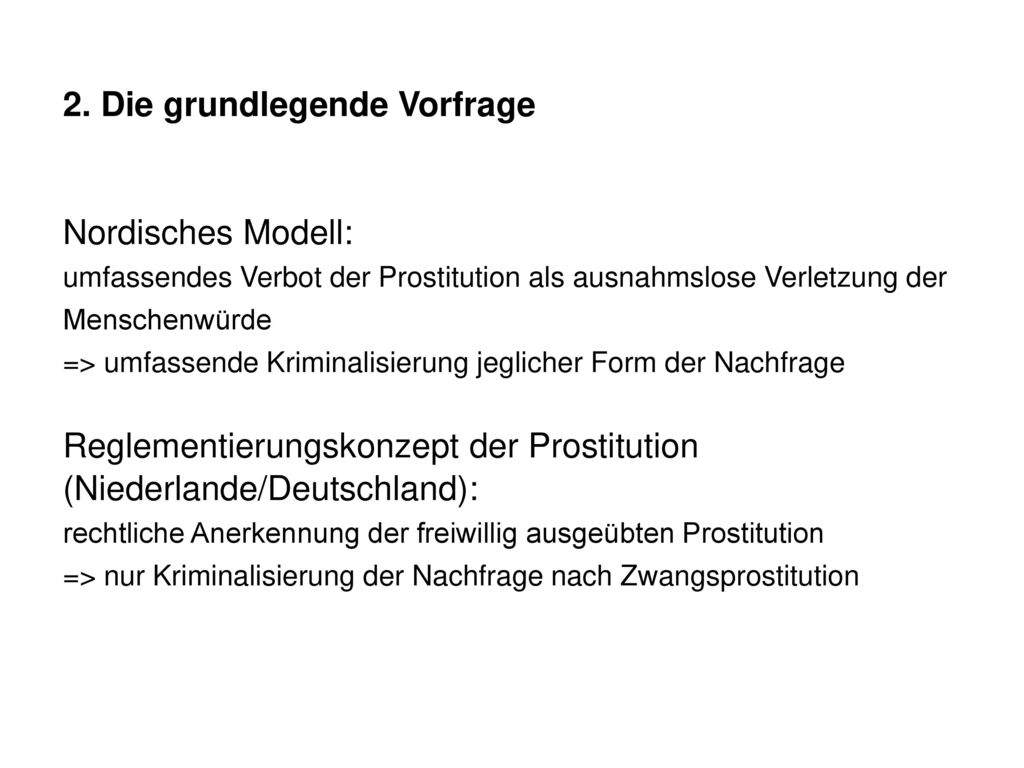 2. Die grundlegende Vorfrage

Nordisches Modell:
umfassendes Verbot der Prostitution als ausnahmslose Verletzung der Menschenwürde
=> umfassende Kriminalisierung jeglicher Form der Nachfrage

Reglementierungskonzept der Prostitution (Niederlande/Deutschland):
rechtliche Anerkennung der freiwillig ausgeübten Prostitution
=> nur Kriminalisierung der Nachfrage nach Zwangsprostitution